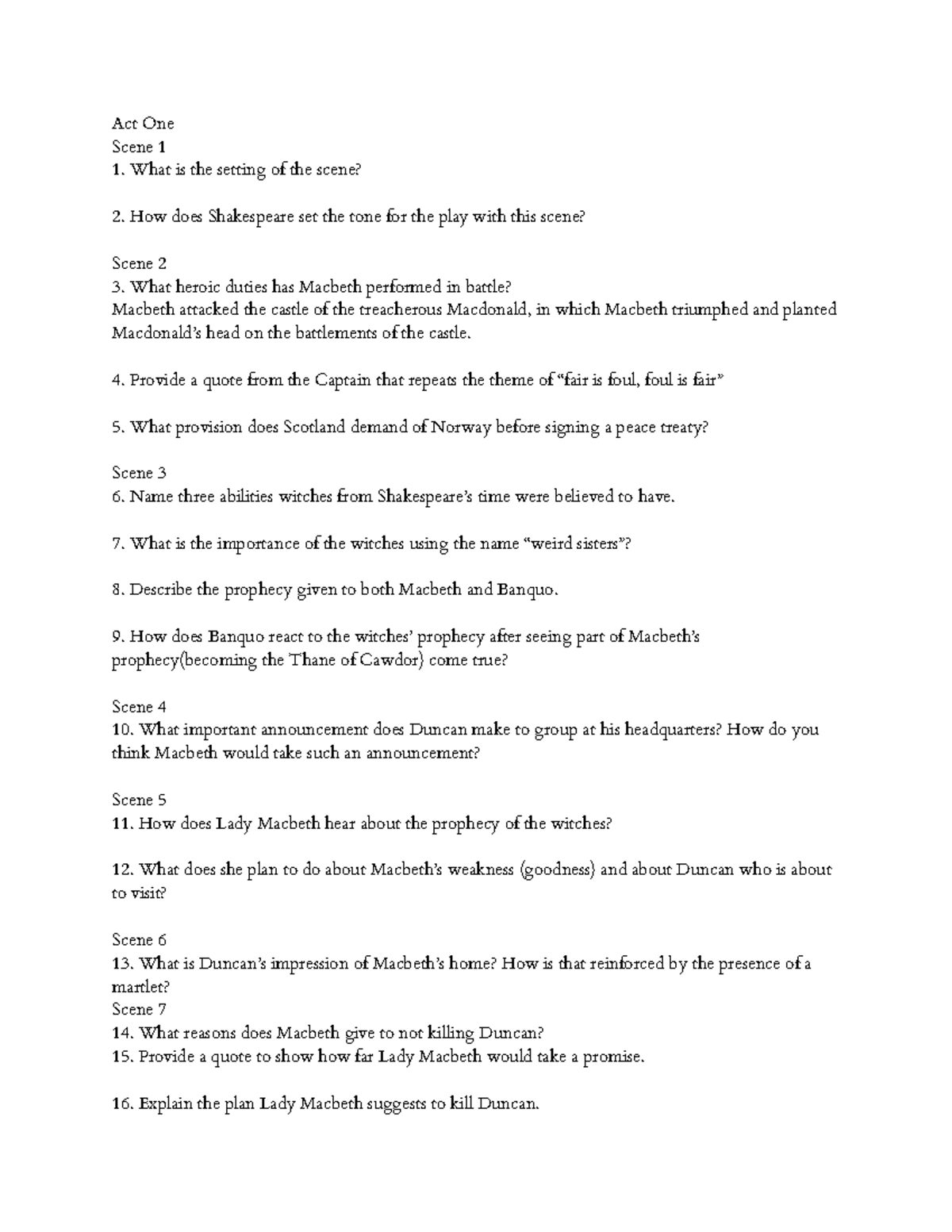 Act One
Scene 1
1. What is the setting of the scene?

2. How does Shakespeare set the tone for the play with this scene?

Scene 2
3. What heroic duties has Macbeth performed in battle?
Macbeth attacked the castle of the treacherous Macdonald, in which Macbeth triumphed and planted Macdonald's head on the battlements of the castle.

4. Provide a quote from the Captain that repeats the theme of "fair is foul, foul is fair"

5. What provision does Scotland demand of Norway before signing a peace treaty?

Scene 3
6. Name three abilities witches from Shakespeare's time were believed to have.

7. What is the importance of the witches using the name "weird sisters"?

8. Describe the prophecy given to both Macbeth and Banquo.

9. How does Banquo react to the witches' prophecy after seeing part of Macbeth's prophecy(becoming the Thane of Cawdor) come true?

Scene 4
10. What important announcement does Duncan make to group at his headquarters? How do you think Macbeth would take such an announcement?

Scene 5
11. How does Lady Macbeth hear about the prophecy of the witches?

12. What does she plan to do about Macbeth's weakness (goodness) and about Duncan who is about to visit?

Scene 6
13. What is Duncan's impression of Macbeth's home? How is that reinforced by the presence of a martlet?
Scene 7
14. What reasons does Macbeth give to not killing Duncan?
15. Provide a quote to show how far Lady Macbeth would take a promise.

16. Explain the plan Lady Macbeth suggests to kill Duncan.